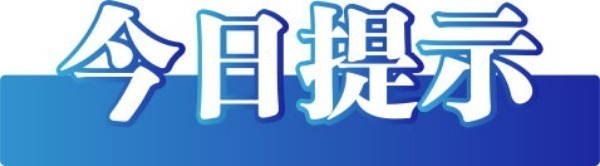 今日提示